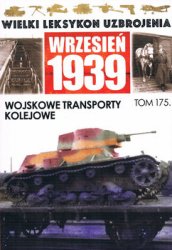 WIELKI LEKSYKON UZBROJENIA

WRZESIEŃ 1939

WOJSKOWE TRANSPORTY KOLEJOWE

TOM 175.